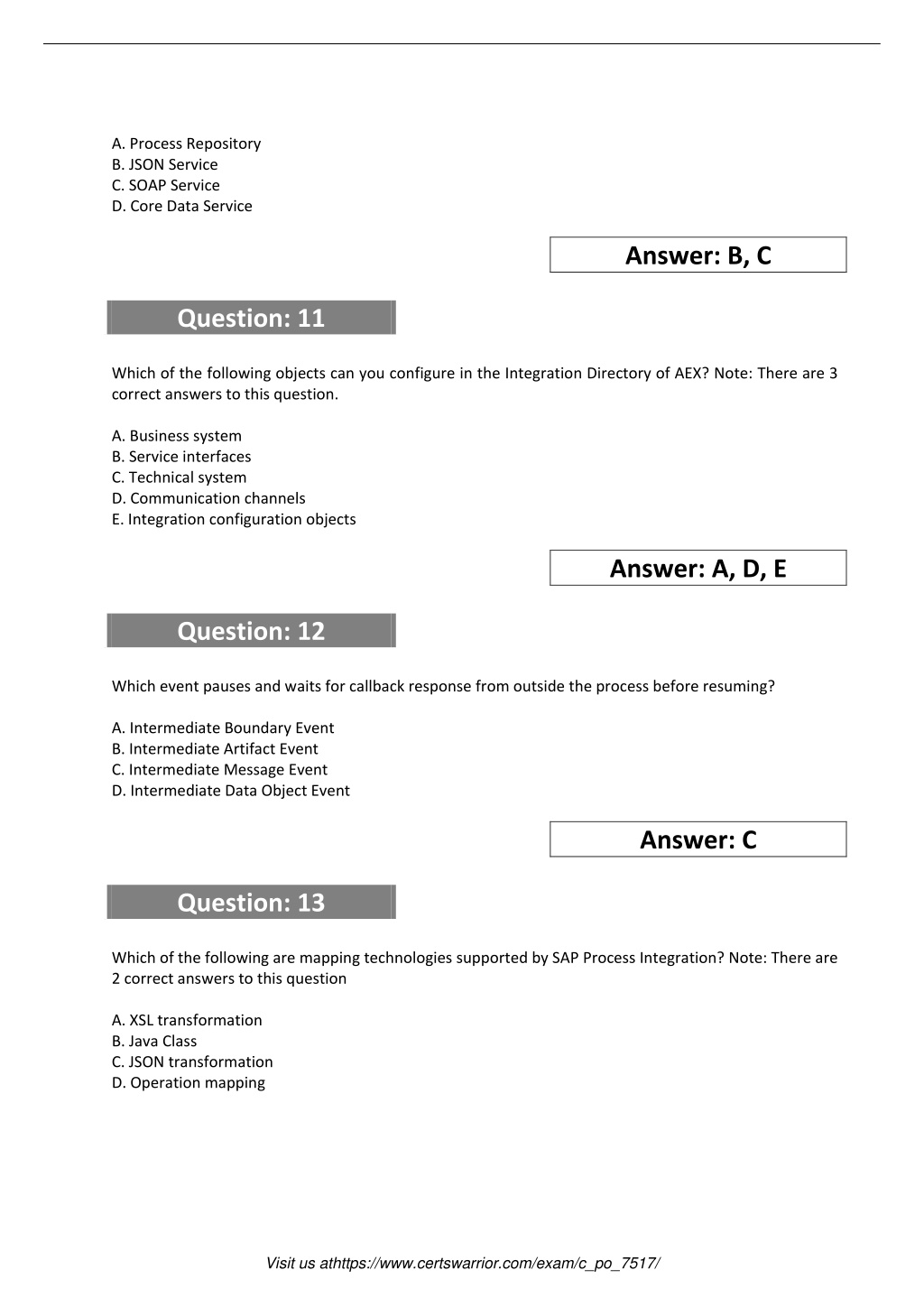 A. Process Repository
B. JSON Service
C. SOAP Service
D. Core Data Service

Answer: B, C

Question: 11

Which of the following objects can you configure in the Integration Directory of AEX? Note: There are 3 correct answers to this question.

A. Business system
B. Service interfaces
C. Technical system
D. Communication channels
E. Integration configuration objects

Answer: A, D, E

Question: 12

Which event pauses and waits for callback response from outside the process before resuming?

A. Intermediate Boundary Event
B. Intermediate Artifact Event
C. Intermediate Message Event
D. Intermediate Data Object Event

Answer: C

Question: 13

Which of the following are mapping technologies supported by SAP Process Integration? Note: There are 2 correct answers to this question

A. XSL transformation
B. Java Class
C. JSON transformation
D. Operation mapping

Visit us athttps://www.certswarrior.com/exam/c_po_7517/